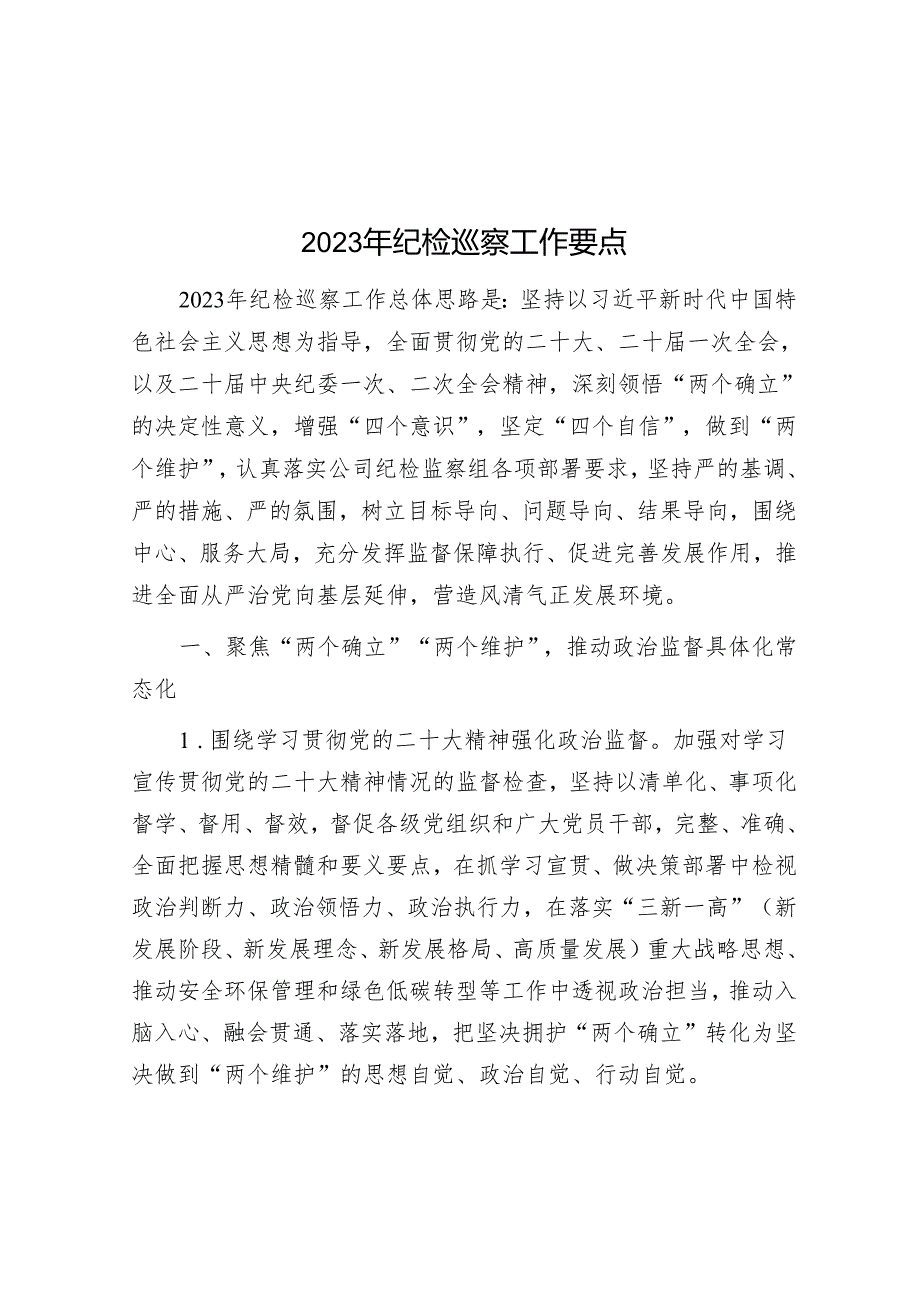 2023年纪检巡察工作要点

2023年纪检巡察工作总体思路是：坚持以习近平新时代中国特色社会主义思想为指导，全面贯彻党的二十大、二十届一次全会，以及二十届中央纪委一次、二次全会精神，深刻领悟“两个确立”的决定性意义，增强“四个意识”，坚定“四个自信”，做到“两个维护”，认真落实公司纪检监察组各项部署要求，坚持严的基调、严的措施、严的氛围，树立目标导向、问题导向、结果导向，围绕中心、服务大局，充分发挥监督保障执行、促进完善发展作用，推进全面从严治党向基层延伸，营造风清气正发展环境。

一、聚焦“两个确立”“两个维护”，推动政治监督具体化常态化

1．围绕学习贯彻党的二十大精神强化政治监督。加强对学习宣传贯彻党的二十大精神情况的监督检查，坚持以清单化、事项化督学、督用、督效，督促各级党组织和广大党员干部，完整、准确、全面把握思想精髓和要义要点，在抓学习宣贯、做决策部署中检视政治判断力、政治领悟力、政治执行力，在落实“三新一高”（新发展阶段、新发展理念、新发展格局、高质量发展）重大战略思想、推动安全环保管理和绿色低碳转型等工作中透视政治担当，推动入脑入心、融会贯通、落实落地，把坚决拥护“两个确立”转化为坚决做到“两个维护”的思想自觉、政治自觉、行动自觉。